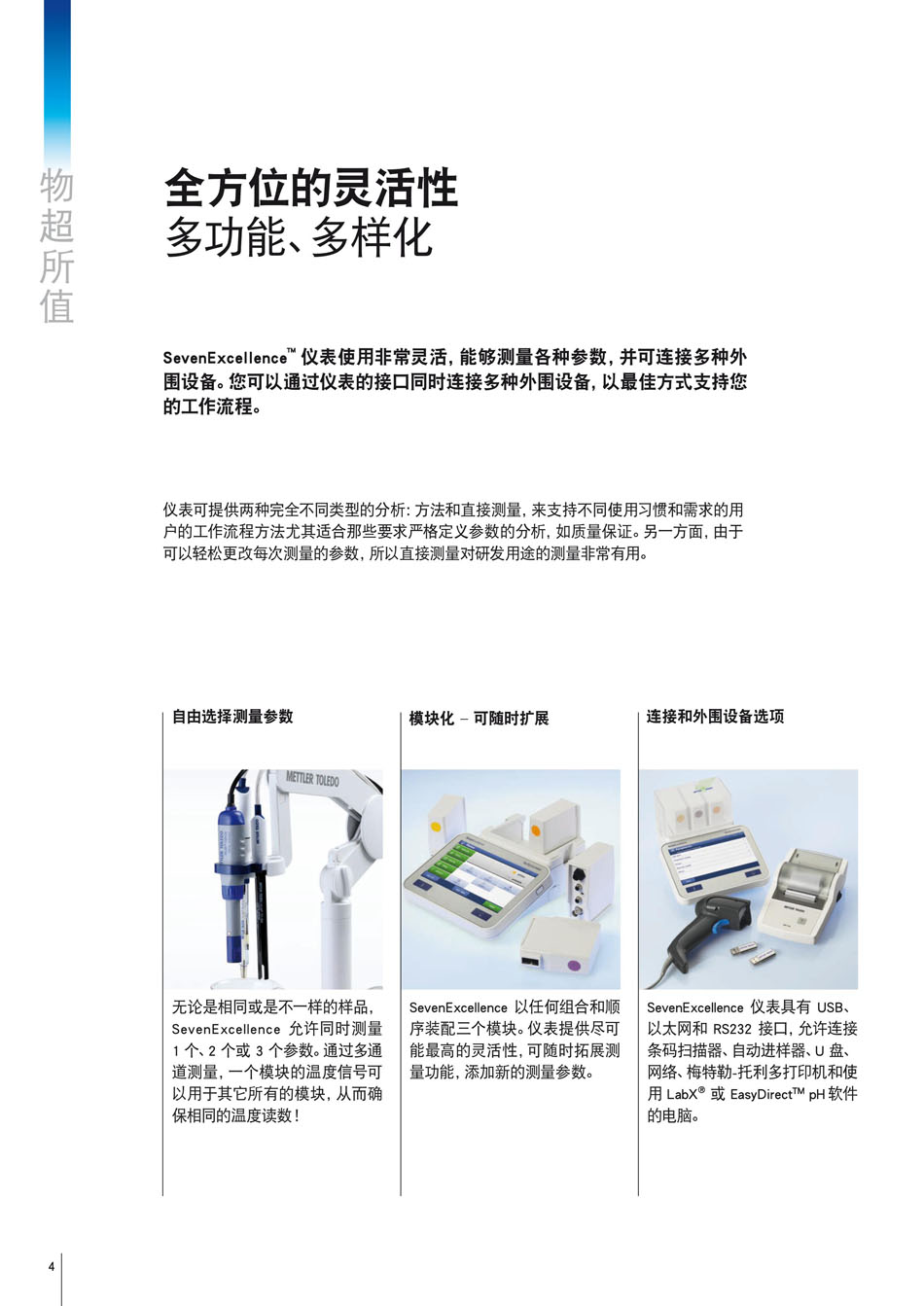 物超所值

全方位的灵活性
多功能、多样化

SevenExcellence™ 仪表使用非常灵活，能够测量各种参数，并可连接多种外围设备。您可以通过仪表的接口同时连接多种外围设备，以最佳方式支持您的工作流程。

仪表可提供两种完全不同类型的分析：方法和直接测量，来支持不同使用习惯和需求的用户的工作流程方法尤其适合那些要求严格定义参数的分析，如质量保证。另一方面，由于可以轻松更改每次测量的参数，所以直接测量对研发用途的测量非常有用。

自由选择测量参数

METTLER TOLEDO

无论是相同或是不一样的样品，SevenExcellence 允许同时测量 1 个、2 个或 3 个参数。通过多通道测量，一个模块的温度信号可以用于其它所有的模块，从而确保相同的温度读数！

模块化 – 可随时扩展

SevenExcellence 以任何组合和顺序装配三个模块。仪表提供尽可能最高的灵活性，可随时拓展测量功能，添加新的测量参数。

连接和外围设备选项

SevenExcellence 仪表具有 USB、以太网和 RS232 接口，允许连接条码扫描器、自动进样器、U 盘、网络、梅特勒-托利多打印机和使用 LabX® 或 EasyDirect™ pH 软件的电脑。

4